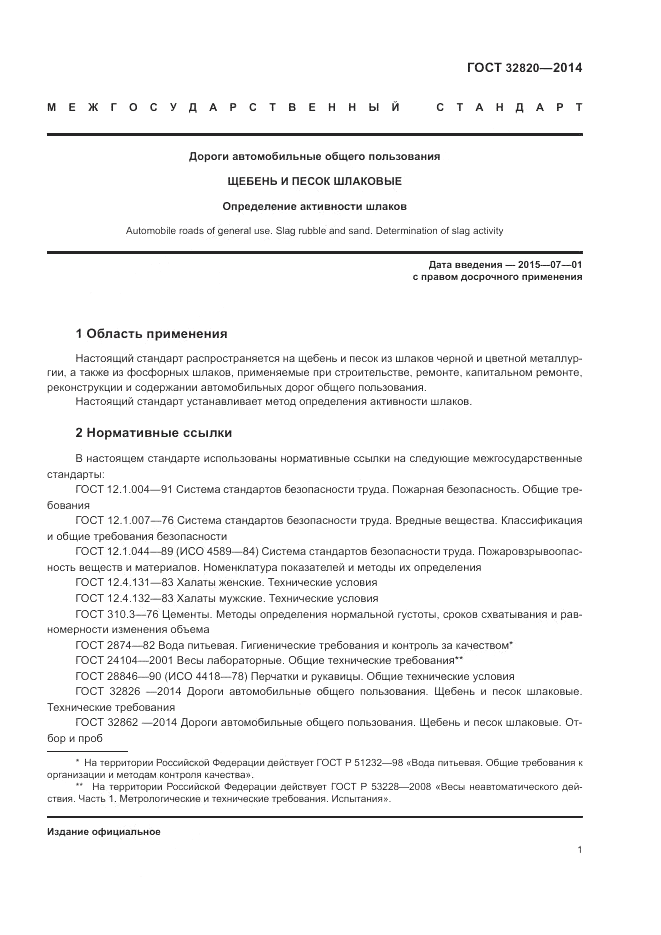 ГОСТ 32820—2014

МЕЖГОСУДАРСТВЕННЫЙ СТАНДАРТ

Дороги автомобильные общего пользования

ЩЕБЕНЬ И ПЕСОК ШЛАКОВЫЕ

Определение активности шлаков

Automobile roads of general use. Slag rubble and sand. Determination of slag activity

Дата введения — 2015—07—01
с правом досрочного применения

1 Область применения

Настоящий стандарт распространяется на щебень и песок из шлаков черной и цветной металлургии, а также из фосфорных шлаков, применяемые при строительстве, ремонте, капитальном ремонте, реконструкции и содержании автомобильных дорог общего пользования.

Настоящий стандарт устанавливает метод определения активности шлаков.

2 Нормативные ссылки

В настоящем стандарте использованы нормативные ссылки на следующие межгосударственные стандарты:

ГОСТ 12.1.004—91 Система стандартов безопасности труда. Пожарная безопасность. Общие требования

ГОСТ 12.1.007—76 Система стандартов безопасности труда. Вредные вещества. Классификация и общие требования безопасности

ГОСТ 12.1.044—89 (ИСО 4589—84) Система стандартов безопасности труда. Пожаровзрывоопасность веществ и материалов. Номенклатура показателей и методы их определения

ГОСТ 12.4.131—83 Халаты женские. Технические условия

ГОСТ 12.4.132—83 Халаты мужские. Технические условия

ГОСТ 310.3—76 Цементы. Методы определения нормальной густоты, сроков схватывания и равномерности изменения объема

ГОСТ 2874—82 Вода питьевая. Гигиенические требования и контроль за качеством*

ГОСТ 24104—2001 Весы лабораторные. Общие технические требования**

ГОСТ 28846—90 (ИСО 4418—78) Перчатки и рукавицы. Общие технические условия

ГОСТ 32826 —2014 Дороги автомобильные общего пользования. Щебень и песок шлаковые. Технические требования

ГОСТ 32862 —2014 Дороги автомобильные общего пользования. Щебень и песок шлаковые. Отбор и проб

* На территории Российской Федерации действует ГОСТ Р 51232—98 «Вода питьевая. Общие требования к организации и методам контроля качества».

** На территории Российской Федерации действует ГОСТ Р 53228—2008 «Весы неавтоматического действия. Часть 1. Метрологические и технические требования. Испытания».

Издание официальное

1